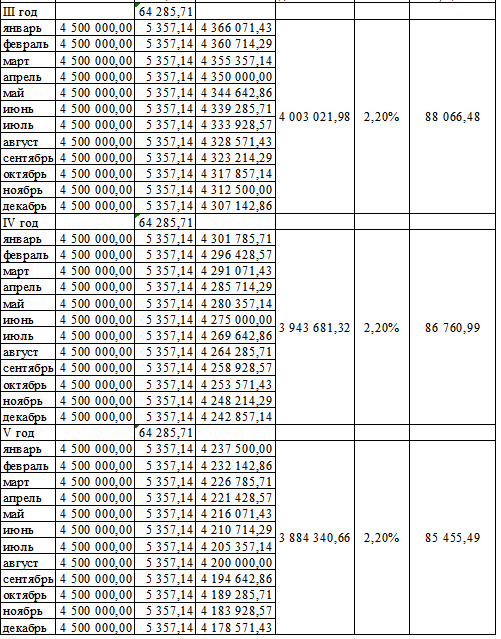 | III год | | 64 285,71 | | | | |
|---|---|---|---|---|---|---|
| январь | 4 500 000,00 | 5 357,14 | 4 366 071,43 | 4 003 021,98 | 2,20% | 88 066,48 |
| февраль | 4 500 000,00 | 5 357,14 | 4 360 714,29 | | | |
| март | 4 500 000,00 | 5 357,14 | 4 355 357,14 | | | |
| апрель | 4 500 000,00 | 5 357,14 | 4 350 000,00 | | | |
| май | 4 500 000,00 | 5 357,14 | 4 344 642,86 | | | |
| июнь | 4 500 000,00 | 5 357,14 | 4 339 285,71 | | | |
| июль | 4 500 000,00 | 5 357,14 | 4 333 928,57 | | | |
| август | 4 500 000,00 | 5 357,14 | 4 328 571,43 | | | |
| сентябрь | 4 500 000,00 | 5 357,14 | 4 323 214,29 | | | |
| октябрь | 4 500 000,00 | 5 357,14 | 4 317 857,14 | | | |
| ноябрь | 4 500 000,00 | 5 357,14 | 4 312 500,00 | | | |
| декабрь | 4 500 000,00 | 5 357,14 | 4 307 142,86 | | | |
| IV год | | 64 285,71 | | | | |
| январь | 4 500 000,00 | 5 357,14 | 4 301 785,71 | 3 943 681,32 | 2,20% | 86 760,99 |
| февраль | 4 500 000,00 | 5 357,14 | 4 296 428,57 | | | |
| март | 4 500 000,00 | 5 357,14 | 4 291 071,43 | | | |
| апрель | 4 500 000,00 | 5 357,14 | 4 285 714,29 | | | |
| май | 4 500 000,00 | 5 357,14 | 4 280 357,14 | | | |
| июнь | 4 500 000,00 | 5 357,14 | 4 275 000,00 | | | |
| июль | 4 500 000,00 | 5 357,14 | 4 269 642,86 | | | |
| август | 4 500 000,00 | 5 357,14 | 4 264 285,71 | | | |
| сентябрь | 4 500 000,00 | 5 357,14 | 4 258 928,57 | | | |
| октябрь | 4 500 000,00 | 5 357,14 | 4 253 571,43 | | | |
| ноябрь | 4 500 000,00 | 5 357,14 | 4 248 214,29 | | | |
| декабрь | 4 500 000,00 | 5 357,14 | 4 242 857,14 | | | |
| V год | | 64 285,71 | | | | |
| январь | 4 500 000,00 | 5 357,14 | 4 237 500,00 | 3 884 340,66 | 2,20% | 85 455,49 |
| февраль | 4 500 000,00 | 5 357,14 | 4 232 142,86 | | | |
| март | 4 500 000,00 | 5 357,14 | 4 226 785,71 | | | |
| апрель | 4 500 000,00 | 5 357,14 | 4 221 428,57 | | | |
| май | 4 500 000,00 | 5 357,14 | 4 216 071,43 | | | |
| июнь | 4 500 000,00 | 5 357,14 | 4 210 714,29 | | | |
| июль | 4 500 000,00 | 5 357,14 | 4 205 357,14 | | | |
| август | 4 500 000,00 | 5 357,14 | 4 200 000,00 | | | |
| сентябрь | 4 500 000,00 | 5 357,14 | 4 194 642,86 | | | |
| октябрь | 4 500 000,00 | 5 357,14 | 4 189 285,71 | | | |
| ноябрь | 4 500 000,00 | 5 357,14 | 4 183 928,57 | | | |
| декабрь | 4 500 000,00 | 5 357,14 | 4 178 571,43 | | | |